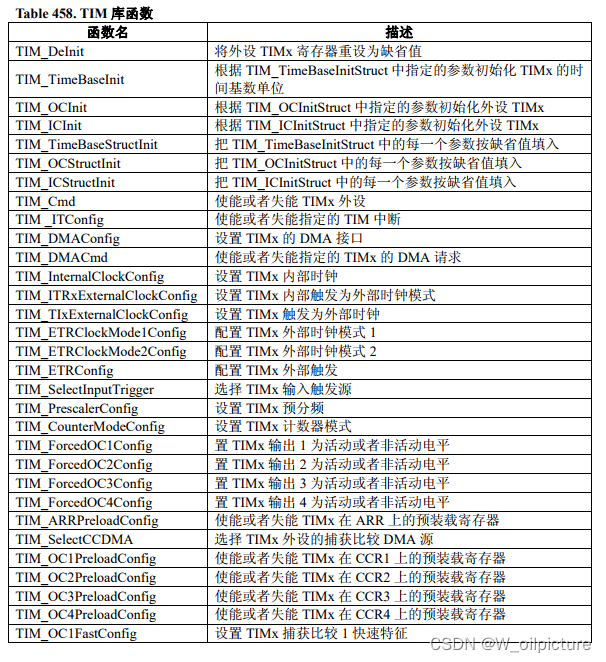 Table 458. TIM 库函数

| 函数名 | 描述 |
|---|---|
| TIM_DeInit | 将外设 TIMx 寄存器重设为缺省值 |
| TIM_TimeBaseInit | 根据 TIM_TimeBaseInitStruct 中指定的参数初始化 TIMx 的时间基数单位 |
| TIM_OCInit | 根据 TIM_OCInitStruct 中指定的参数初始化外设 TIMx |
| TIM_ICInit | 根据 TIM_ICInitStruct 中指定的参数初始化外设 TIMx |
| TIM_TimeBaseStructInit | 把 TIM_TimeBaseInitStruct 中的每一个参数按缺省值填入 |
| TIM_OCStructInit | 把 TIM_OCInitStruct 中的每一个参数按缺省值填入 |
| TIM_ICStructInit | 把 TIM_ICInitStruct 中的每一个参数按缺省值填入 |
| TIM_Cmd | 使能或者失能 TIMx 外设 |
| TIM _ITConfig | 使能或者失能指定的 TIM 中断 |
| TIM_DMAConfig | 设置 TIMx 的 DMA 接口 |
| TIM_DMACmd | 使能或者失能指定的 TIMx 的 DMA 请求 |
| TIM_InternalClockConfig | 设置 TIMx 内部时钟 |
| TIM_ITRxExternalClockConfig | 设置 TIMx 内部触发为外部时钟模式 |
| TIM_TIxExternalClockConfig | 设置 TIMx 触发为外部时钟 |
| TIM_ETRClockMode1Config | 配置 TIMx 外部时钟模式 1 |
| TIM_ETRClockMode2Config | 配置 TIMx 外部时钟模式 2 |
| TIM_ETRConfig | 配置 TIMx 外部触发 |
| TIM_SelectInputTrigger | 选择 TIMx 输入触发源 |
| TIM_PrescalerConfig | 设置 TIMx 预分频 |
| TIM_CounterModeConfig | 设置 TIMx 计数器模式 |
| TIM_ForcedOC1Config | 置 TIMx 输出 1 为活动或者非活动电平 |
| TIM_ForcedOC2Config | 置 TIMx 输出 2 为活动或者非活动电平 |
| TIM_ForcedOC3Config | 置 TIMx 输出 3 为活动或者非活动电平 |
| TIM_ForcedOC4Config | 置 TIMx 输出 4 为活动或者非活动电平 |
| TIM_ARRPreloadConfig | 使能或者失能 TIMx 在 ARR 上的预装载寄存器 |
| TIM_SelectCCDMA | 选择 TIMx 外设的捕获比较 DMA 源 |
| TIM_OC1PreloadConfig | 使能或者失能 TIMx 在 CCR1 上的预装载寄存器 |
| TIM_OC2PreloadConfig | 使能或者失能 TIMx 在 CCR2 上的预装载寄存器 |
| TIM_OC3PreloadConfig | 使能或者失能 TIMx 在 CCR3 上的预装载寄存器 |
| TIM_OC4PreloadConfig | 使能或者失能 TIMx 在 CCR4 上的预装载寄存器 |
| TIM_OC1FastConfig | 设置 TIMx 捕获比较 1 快速特征 |

CSDN @W_oilpicture